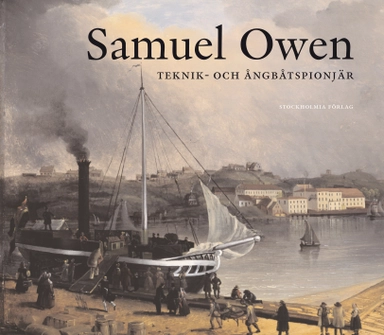 Samuel Owen

TEKNIK- OCH ÅNGBÅTSPIONJÄR

STOCKHOLMIA FÖRLAG